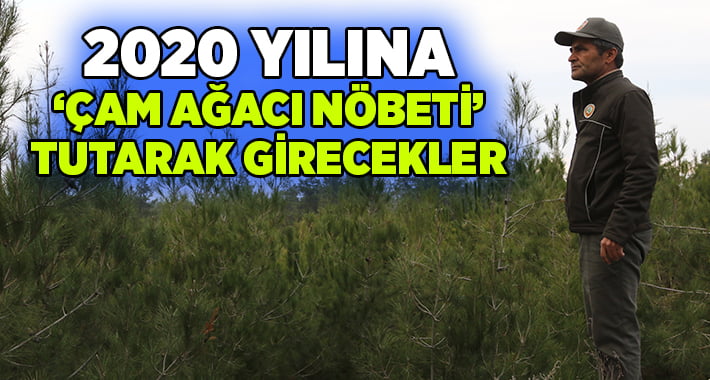 2020 YILINA
‘ÇAM AĞACI NÖBETİ’
TUTARAK GİRECEKLER